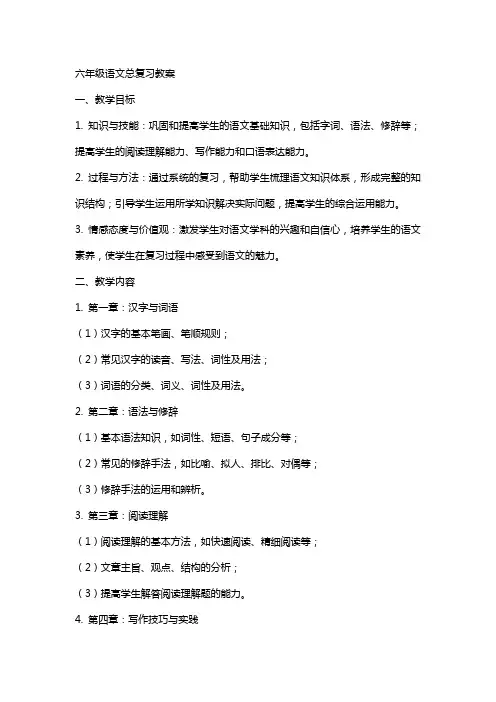 六年级语文总复习教案

一、教学目标

1. 知识与技能：巩固和提高学生的语文基础知识，包括字词、语法、修辞等；提高学生的阅读理解能力、写作能力和口语表达能力。

2. 过程与方法：通过系统的复习，帮助学生梳理语文知识体系，形成完整的知识结构；引导学生运用所学知识解决实际问题，提高学生的综合运用能力。

3. 情感态度与价值观：激发学生对语文学科的兴趣和自信心，培养学生的语文素养，使学生在复习过程中感受到语文的魅力。

二、教学内容

1. 第一章：汉字与词语

（1）汉字的基本笔画、笔顺规则；

（2）常见汉字的读音、写法、词性及用法；

（3）词语的分类、词义、词性及用法。

2. 第二章：语法与修辞

（1）基本语法知识，如词性、短语、句子成分等；

（2）常见的修辞手法，如比喻、拟人、排比、对偶等；

（3）修辞手法的运用和辨析。

3. 第三章：阅读理解

（1）阅读理解的基本方法，如快速阅读、精细阅读等；

（2）文章主旨、观点、结构的分析；

（3）提高学生解答阅读理解题的能力。

4. 第四章：写作技巧与实践